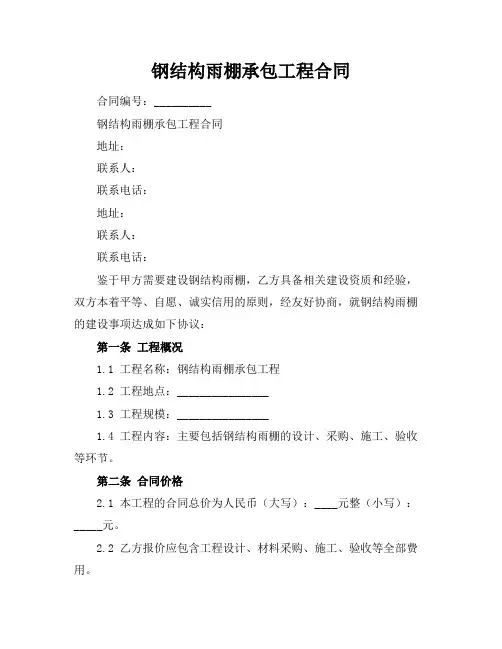 钢结构雨棚承包工程合同

合同编号：__________

钢结构雨棚承包工程合同

地址：

联系人：

联系电话：

地址：

联系人：

联系电话：

鉴于甲方需要建设钢结构雨棚，乙方具备相关建设资质和经验，双方本着平等、自愿、诚实信用的原则，经友好协商，就钢结构雨棚的建设事项达成如下协议：

第一条 工程概况

1.1 工程名称：钢结构雨棚承包工程

1.2 工程地点：________________

1.3 工程规模：________________

1.4 工程内容：主要包括钢结构雨棚的设计、采购、施工、验收等环节。

第二条 合同价格

2.1 本工程的合同总价为人民币（大写）：____元整（小写）：_____元。

2.2 乙方报价应包含工程设计、材料采购、施工、验收等全部费用。